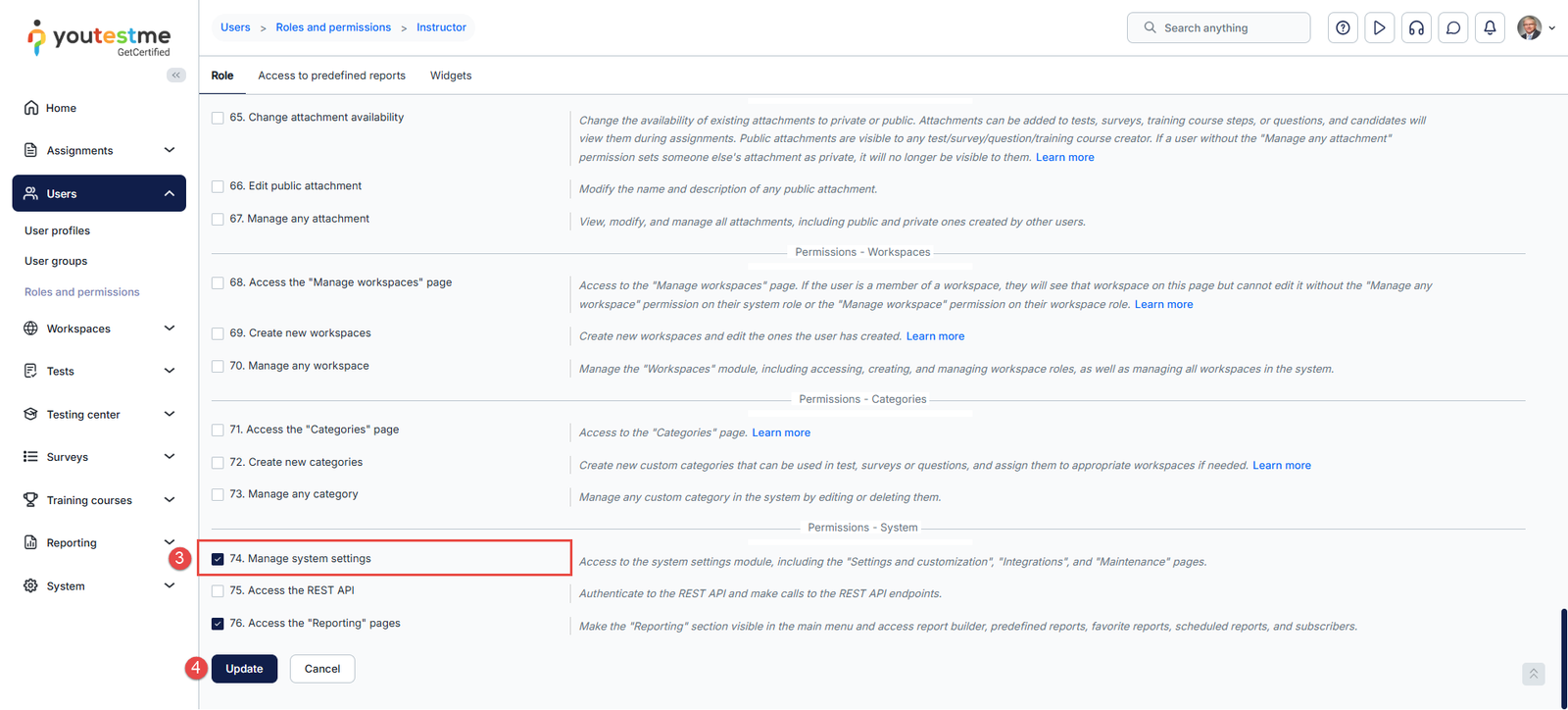 youtestme
GetCertified

Home
Assignments
Users
User profiles
User groups
Roles and permissions
Workspaces
Tests
Testing center
Surveys
Training courses
Reporting
System

Users > Roles and permissions > Instructor

Search anything

Role Access to predefined reports Widgets

65. Change attachment availability
Change the availability of existing attachments to private or public. Attachments can be added to tests, surveys, training course steps, or questions, and candidates will view them during assignments. Public attachments are visible to any test/survey/question/training course creator. If a user without the "Manage any attachment" permission sets someone else's attachment as private, it will no longer be visible to them. Learn more

66. Edit public attachment
Modify the name and description of any public attachment.

67. Manage any attachment
View, modify, and manage all attachments, including public and private ones created by other users.

Permissions - Workspaces

68. Access the "Manage workspaces" page
Access to the "Manage workspaces" page. If the user is a member of a workspace, they will see that workspace on this page but cannot edit it without the "Manage any workspace" permission on their system role or the "Manage workspace" permission on their workspace role. Learn more

69. Create new workspaces
Create new workspaces and edit the ones the user has created. Learn more

70. Manage any workspace
Manage the "Workspaces" module, including accessing, creating, and managing workspace roles, as well as managing all workspaces in the system.

Permissions - Categories

71. Access the "Categories" page
Access to the "Categories" page. Learn more

72. Create new categories
Create new custom categories that can be used in test, surveys or questions, and assign them to appropriate workspaces if needed. Learn more

73. Manage any category
Manage any custom category in the system by editing or deleting them.

Permissions - System

3
74. Manage system settings
Access to the system settings module, including the "Settings and customization", "Integrations", and "Maintenance" pages.

75. Access the REST API
Authenticate to the REST API and make calls to the REST API endpoints.

76. Access the "Reporting" pages
Make the "Reporting" section visible in the main menu and access report builder, predefined reports, favorite reports, scheduled reports, and subscribers.

4
Update
Cancel